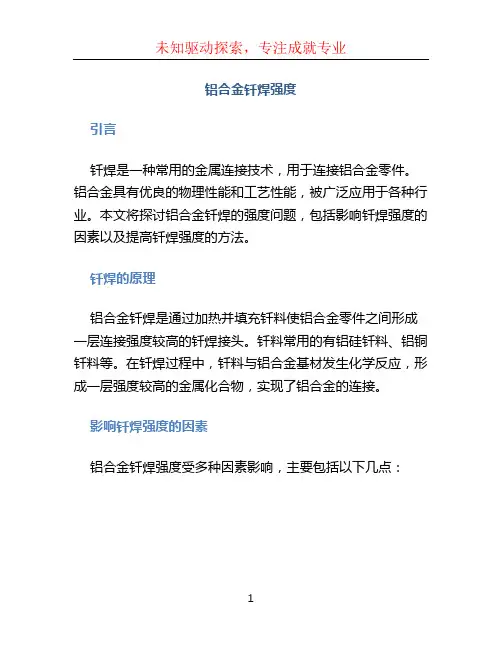 未知驱动探索，专注成就专业

铝合金钎焊强度

引言

钎焊是一种常用的金属连接技术，用于连接铝合金零件。铝合金具有优良的物理性能和工艺性能，被广泛应用于各种行业。本文将探讨铝合金钎焊的强度问题，包括影响钎焊强度的因素以及提高钎焊强度的方法。

钎焊的原理

铝合金钎焊是通过加热并填充钎料使铝合金零件之间形成一层连接强度较高的钎焊接头。钎料常用的有铝硅钎料、铝铜钎料等。在钎焊过程中，钎料与铝合金基材发生化学反应，形成一层强度较高的金属化合物，实现了铝合金的连接。

影响钎焊强度的因素

铝合金钎焊强度受多种因素影响，主要包括以下几点：

1